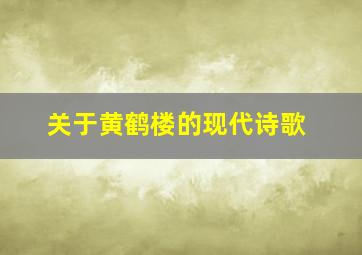 关于黄鹤楼的现代诗歌